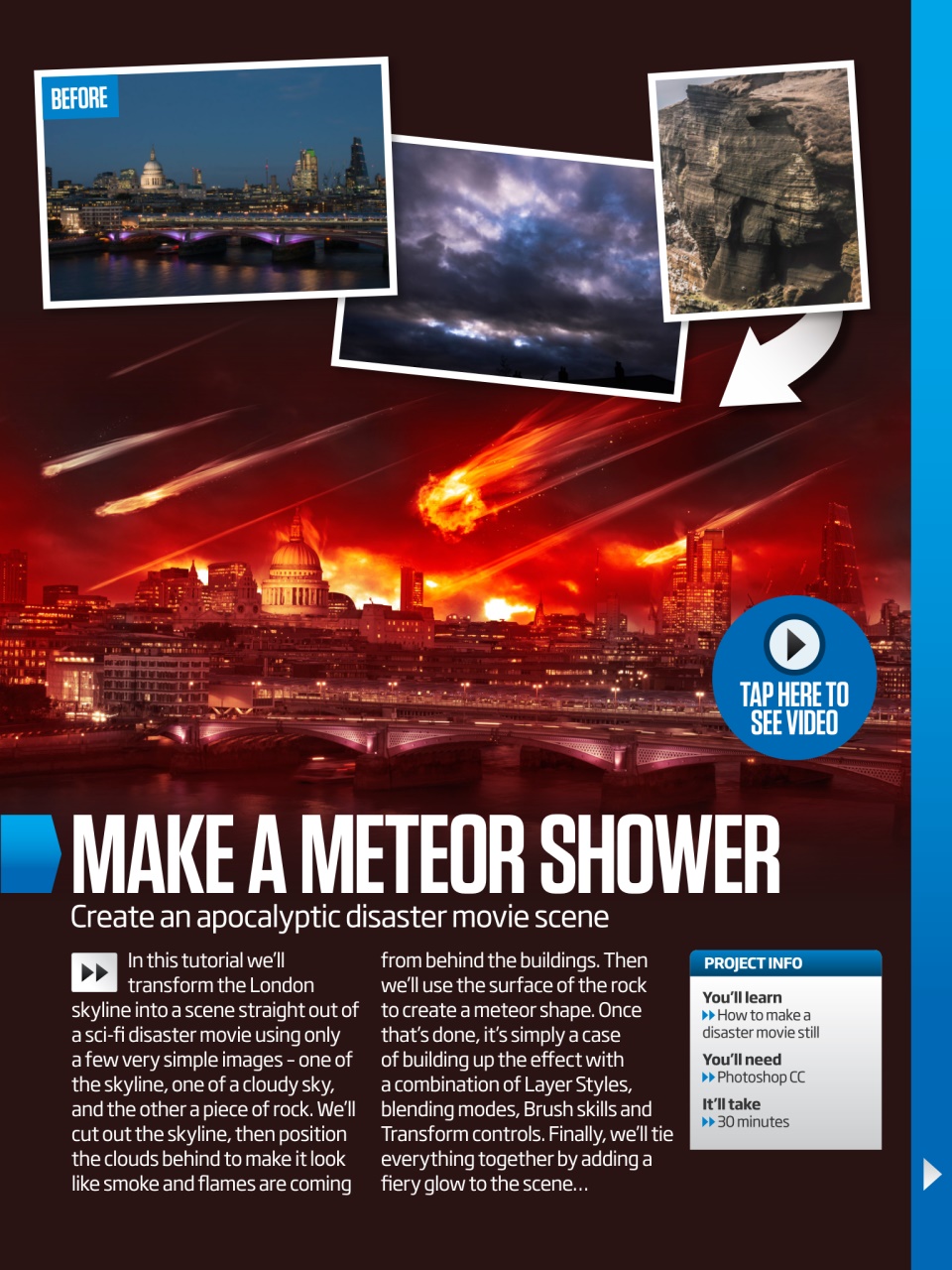 BEFORE

TAP HERE TO SEE VIDEO

MAKE A METEOR SHOWER

Create an apocalyptic disaster movie scene

In this tutorial we'll transform the London skyline into a scene straight out of a sci-fi disaster movie using only a few very simple images – one of the skyline, one of a cloudy sky, and the other a piece of rock. We'll cut out the skyline, then position the clouds behind to make it look like smoke and flames are coming from behind the buildings. Then we'll use the surface of the rock to create a meteor shape. Once that's done, it's simply a case of building up the effect with a combination of Layer Styles, blending modes, Brush skills and Transform controls. Finally, we'll tie everything together by adding a fiery glow to the scene…

PROJECT INFO

You'll learn
How to make a disaster movie still

You'll need
Photoshop CC

It'll take
30 minutes